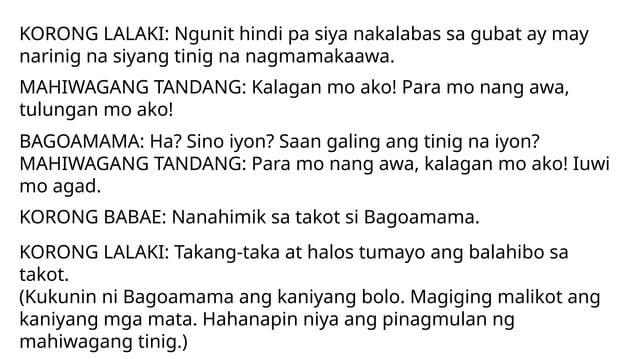 KORONG LALAKI: Ngunit hindi pa siya nakalabas sa gubat ay may narinig na siyang tinig na nagmamakaawa.

MAHIWAGANG TANDANG: Kalagan mo ako! Para mo nang awa, tulungan mo ako!

BAGOAMAMA: Ha? Sino iyon? Saan galing ang tinig na iyon?
MAHIWAGANG TANDANG: Para mo nang awa, kalagan mo ako! Iuwi mo agad.

KORONG BABAE: Nanahimik sa takot si Bagoamama.

KORONG LALAKI: Takang-taka at halos tumayo ang balahibo sa takot.
(Kukunin ni Bagoamama ang kaniyang bolo. Magiging malikot ang kaniyang mga mata. Hahanapin niya ang pinagmulan ng mahiwagang tinig.)